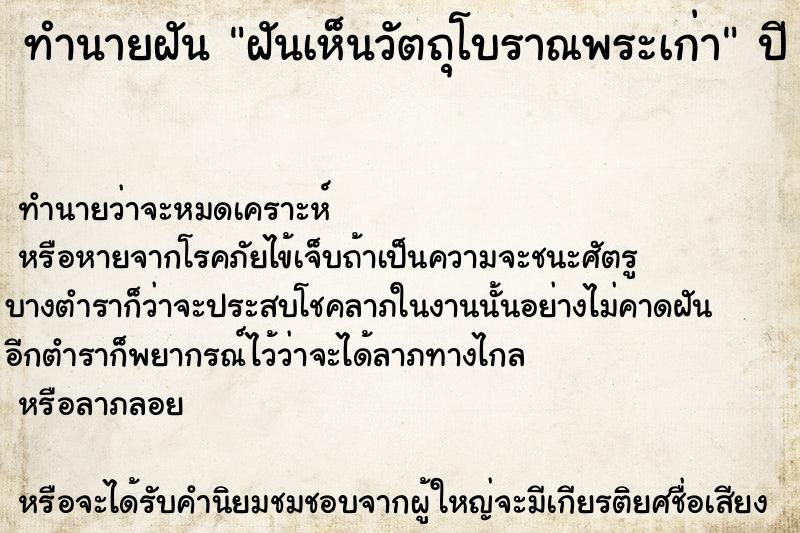 ทำนายฝัน "ฝันเห็นวัตถุโบราณพระเก่า" ปี

ทำนายว่าจะหมดเคราะห์

หรือหายจากโรคภัยไข้เจ็บถ้าเป็นความจะชนะศัตรู

บางตำราก็ว่าจะประสบโชคลาภในงานนั้นอย่างไม่คาดฝัน

อีกตำราก็พยากรณ์ไว้ว่าจะได้ลาภทางไกล

หรือลาภลอย

หรือจะได้รับคำนิยมชมชอบจากผู้ใหญ่จะมีเกียรติยศชื่อเสียง